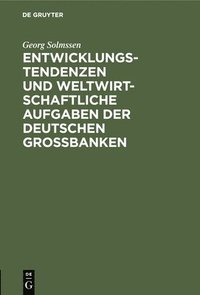 DE GRUYTER

Georg Solmssen

ENTWICKLUNGSTENDENZEN UND WELTWIRTSCHAFTLICHE AUFGABEN DER DEUTSCHEN GROSSBANKEN

DE G